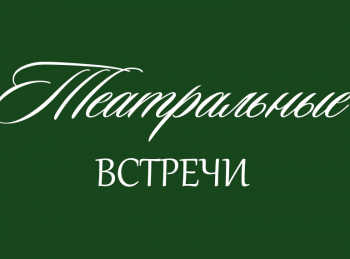 Театральные
ВСТРЕЧИ